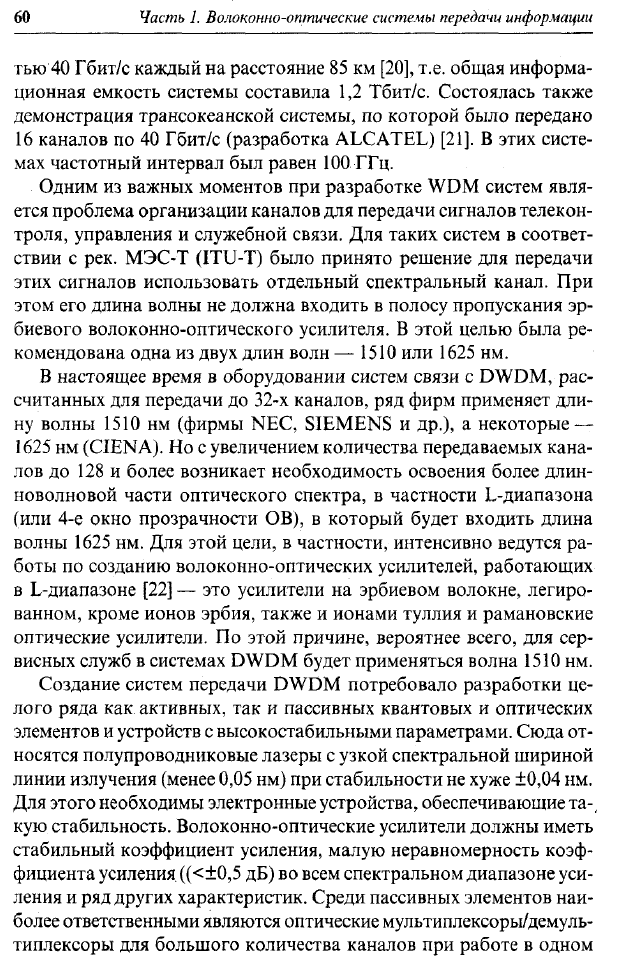 60 Часть 1. Волоконно-оптические системы передачи информации

тью 40 Гбит/с каждый на расстояние 85 км [20], т.е. общая информационная емкость системы составила 1,2 Тбит/с. Состоялась также демонстрация трансокеанской системы, по которой было передано 16 каналов по 40 Гбит/с (разработка ALCATEL) [21]. В этих системах частотный интервал был равен 100 ГГц.

Одним из важных моментов при разработке WDM систем является проблема организации каналов для передачи сигналов телеконтроля, управления и служебной связи. Для таких систем в соответствии с рек. МЭС-Т (ITU-T) было принято решение для передачи этих сигналов использовать отдельный спектральный канал. При этом его длина волны не должна входить в полосу пропускания эрбиевого волоконно-оптического усилителя. В этой целью была рекомендована одна из двух длин волн — 1510 или 1625 нм.

В настоящее время в оборудовании систем связи с DWDM, рассчитанных для передачи до 32-х каналов, ряд фирм применяет длину волны 1510 нм (фирмы NEC, SIEMENS и др.), а некоторые — 1625 нм (CIENA). Но с увеличением количества передаваемых каналов до 128 и более возникает необходимость освоения более длинноволновой части оптического спектра, в частности L-диапазона (или 4-е окно прозрачности ОВ), в который будет входить длина волны 1625 нм. Для этой цели, в частности, интенсивно ведутся работы по созданию волоконно-оптических усилителей, работающих в L-диапазоне [22] — это усилители на эрбиевом волокне, легированном, кроме ионов эрбия, также и ионами туллия и рамановские оптические усилители. По этой причине, вероятнее всего, для сервисных служб в системах DWDM будет применяться волна 1510 нм.

Создание систем передачи DWDM потребовало разработки целого ряда как активных, так и пассивных квантовых и оптических элементов и устройств с высокостабильными параметрами. Сюда относятся полупроводниковые лазеры с узкой спектральной шириной линии излучения (менее 0,05 нм) при стабильности не хуже ±0,04 нм. Для этого необходимы электронные устройства, обеспечивающие такую стабильность. Волоконно-оптические усилители должны иметь стабильный коэффициент усиления, малую неравномерность коэффициента усиления ((<±0,5 дБ) во всем спектральном диапазоне усиления и ряд других характеристик. Среди пассивных элементов наиболее ответственными являются оптические мультиплексоры/демультиплексоры для большого количества каналов при работе в одном